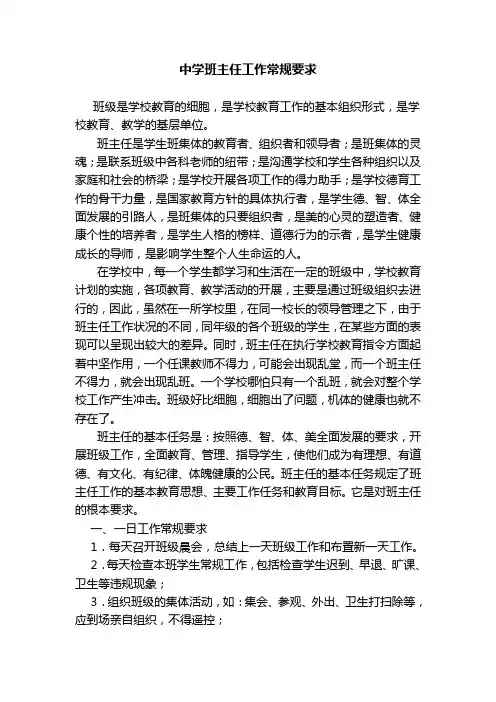 中学班主任工作常规要求

班级是学校教育的细胞，是学校教育工作的基本组织形式，是学校教育、教学的基层单位。

班主任是学生班集体的教育者、组织者和领导者；是班集体的灵魂；是联系班级中各科老师的纽带；是沟通学校和学生各种组织以及家庭和社会的桥梁；是学校开展各项工作的得力助手；是学校德育工作的骨干力量，是国家教育方针的具体执行者，是学生德、智、体全面发展的引路人，是班集体的只要组织者，是美的心灵的塑造者、健康个性的培养者，是学生人格的榜样、道德行为的示者，是学生健康成长的导师，是影响学生整个人生命运的人。

在学校中，每一个学生都学习和生活在一定的班级中，学校教育计划的实施，各项教育、教学活动的开展，主要是通过班级组织去进行的，因此，虽然在一所学校里，在同一校长的领导管理之下，由于班主任工作状况的不同，同年级的各个班级的学生，在某些方面的表现可以呈现出较大的差异。同时，班主任在执行学校教育指令方面起着中坚作用，一个任课教师不得力，可能会出现乱堂，而一个班主任不得力，就会出现乱班。一个学校哪怕只有一个乱班，就会对整个学校工作产生冲击。班级好比细胞，细胞出了问题，机体的健康也就不存在了。

班主任的基本任务是：按照德、智、体、美全面发展的要求，开展班级工作，全面教育、管理、指导学生，使他们成为有理想、有道德、有文化、有纪律、体魄健康的公民。班主任的基本任务规定了班主任工作的基本教育思想、主要工作任务和教育目标。它是对班主任的根本要求。

一、一日工作常规要求

1．每天召开班级晨会，总结上一天班级工作和布置新一天工作。

2．每天检查本班学生常规工作，包括检查学生迟到、早退、旷课、卫生等违规现象；

3．组织班级的集体活动，如：集会、参观、外出、卫生打扫除等，应到场亲自组织，不得遥控；